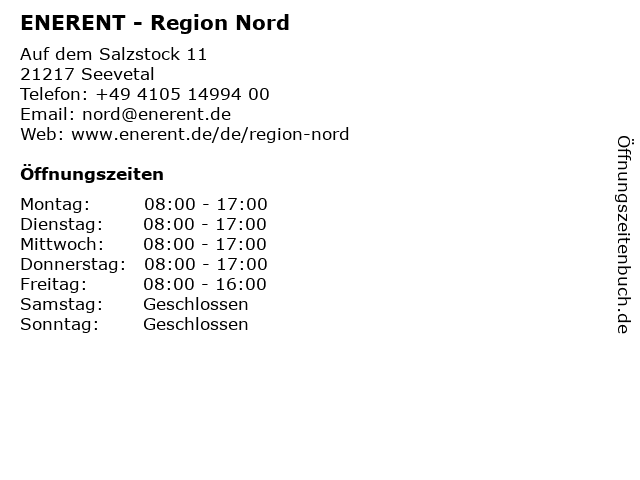 ENERENT - Region Nord

Auf dem Salzstock 11
21217 Seevetal
Telefon: +49 4105 14994 00
Email: nord@enerent.de
Web: www.enerent.de/de/region-nord

Öffnungszeiten

Montag: 08:00 - 17:00
Dienstag: 08:00 - 17:00
Mittwoch: 08:00 - 17:00
Donnerstag: 08:00 - 17:00
Freitag: 08:00 - 16:00
Samstag: Geschlossen
Sonntag: Geschlossen

Öffnungszeitenbuch.de